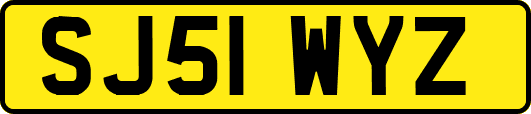 SJ51 WYZ